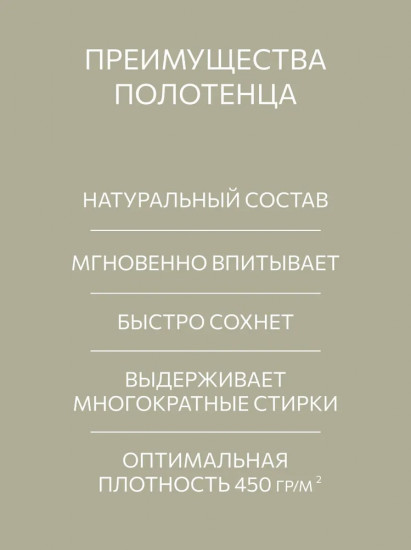 ПРЕИМУЩЕСТВА ПОЛОТЕНЦА

НАТУРАЛЬНЫЙ СОСТАВ

МГНОВЕННО ВПИТЫВАЕТ

БЫСТРО СОХНЕТ

ВЫДЕРЖИВАЕТ МНОГОКРАТНЫЕ СТИРКИ

ОПТИМАЛЬНАЯ ПЛОТНОСТЬ 450 ГР/М$^2$